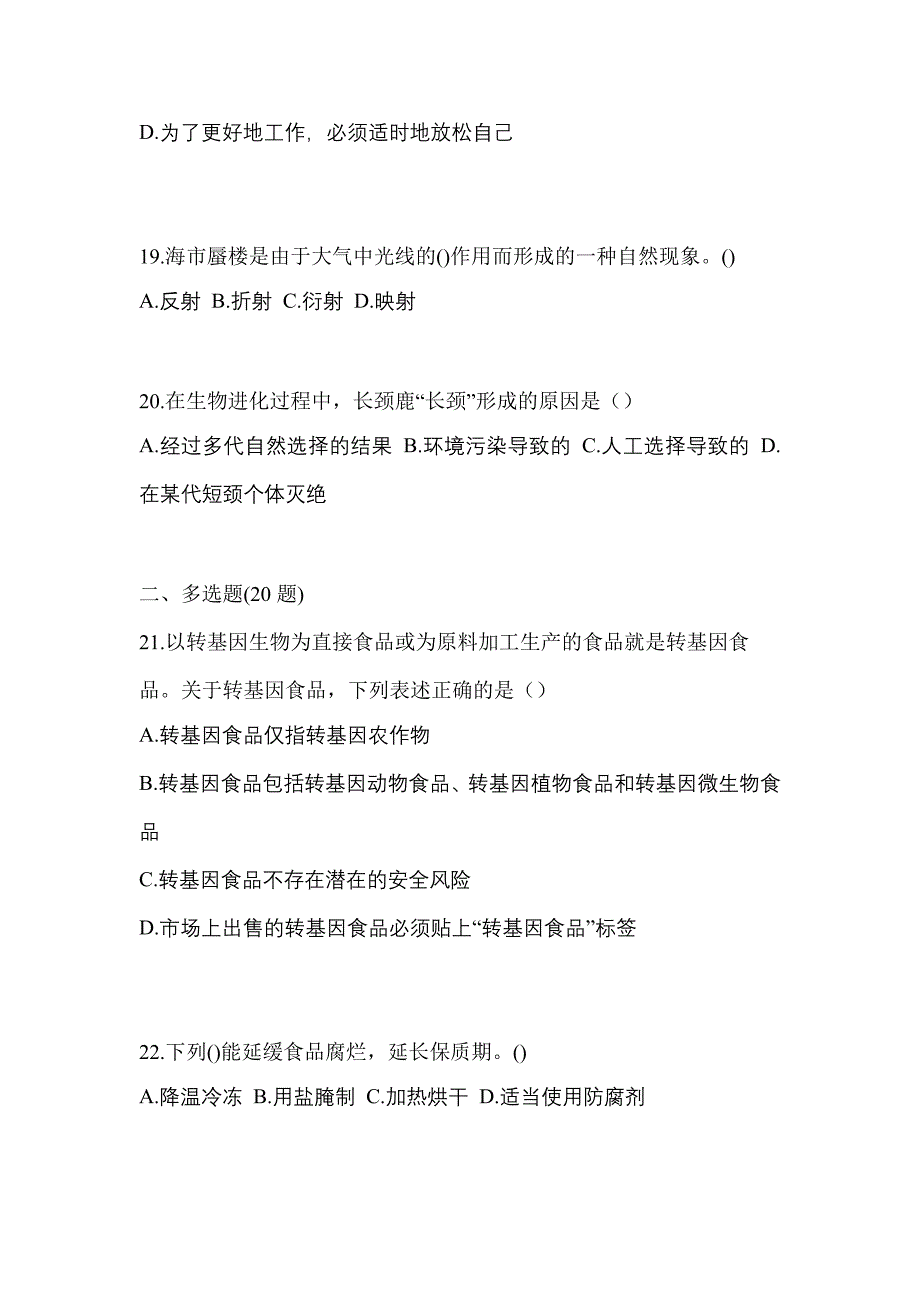 D.为了更好地工作，必须适时地放松自己

19.海市蜃楼是由于大气中光线的()作用而形成的一种自然现象。()
A.反射 B.折射 C.衍射 D.映射

20.在生物进化过程中，长颈鹿“长颈”形成的原因是（）
A.经过多代自然选择的结果 B.环境污染导致的 C.人工选择导致的 D.在某代短颈个体灭绝

二、多选题(20 题)
21.以转基因生物为直接食品或为原料加工生产的食品就是转基因食品。关于转基因食品，下列表述正确的是（）
A.转基因食品仅指转基因农作物
B.转基因食品包括转基因动物食品、转基因植物食品和转基因微生物食品
C.转基因食品不存在潜在的安全风险
D.市场上出售的转基因食品必须贴上“转基因食品”标签

22.下列()能延缓食品腐烂，延长保质期。()
A.降温冷冻 B.用盐腌制 C.加热烘干 D.适当使用防腐剂